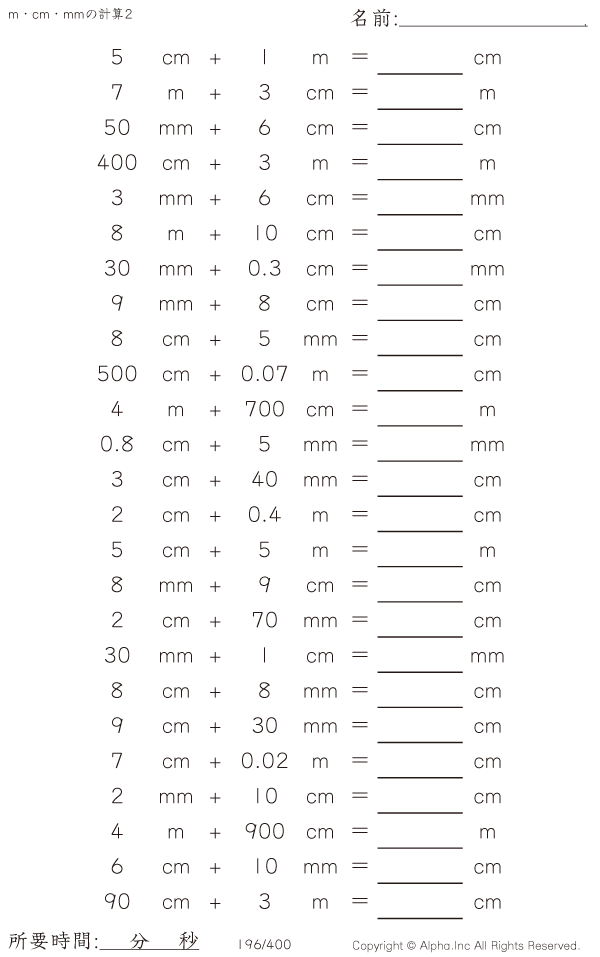 m・cm・mmの計算2

名前:____

5 cm + 1 m = ____ cm
7 m + 3 cm = ____ m
50 mm + 6 cm = ____ cm
400 cm + 3 m = ____ m
3 mm + 6 cm = ____ mm
8 m + 10 cm = ____ cm
30 mm + 0.3 cm = ____ mm
9 mm + 8 cm = ____ cm
8 cm + 5 mm = ____ cm
500 cm + 0.07 m = ____ cm
4 m + 700 cm = ____ m
0.8 cm + 5 mm = ____ mm
3 cm + 40 mm = ____ cm
2 cm + 0.4 m = ____ cm
5 cm + 5 m = ____ m
8 mm + 9 cm = ____ cm
2 cm + 70 mm = ____ cm
30 mm + 1 cm = ____ mm
8 cm + 8 mm = ____ cm
9 cm + 30 mm = ____ cm
7 cm + 0.02 m = ____ cm
2 mm + 10 cm = ____ cm
4 m + 900 cm = ____ m
6 cm + 10 mm = ____ cm
90 cm + 3 m = ____ cm

所要時間: 分 秒

196/400

Copyright © Alpha.Inc All Rights Reserved.